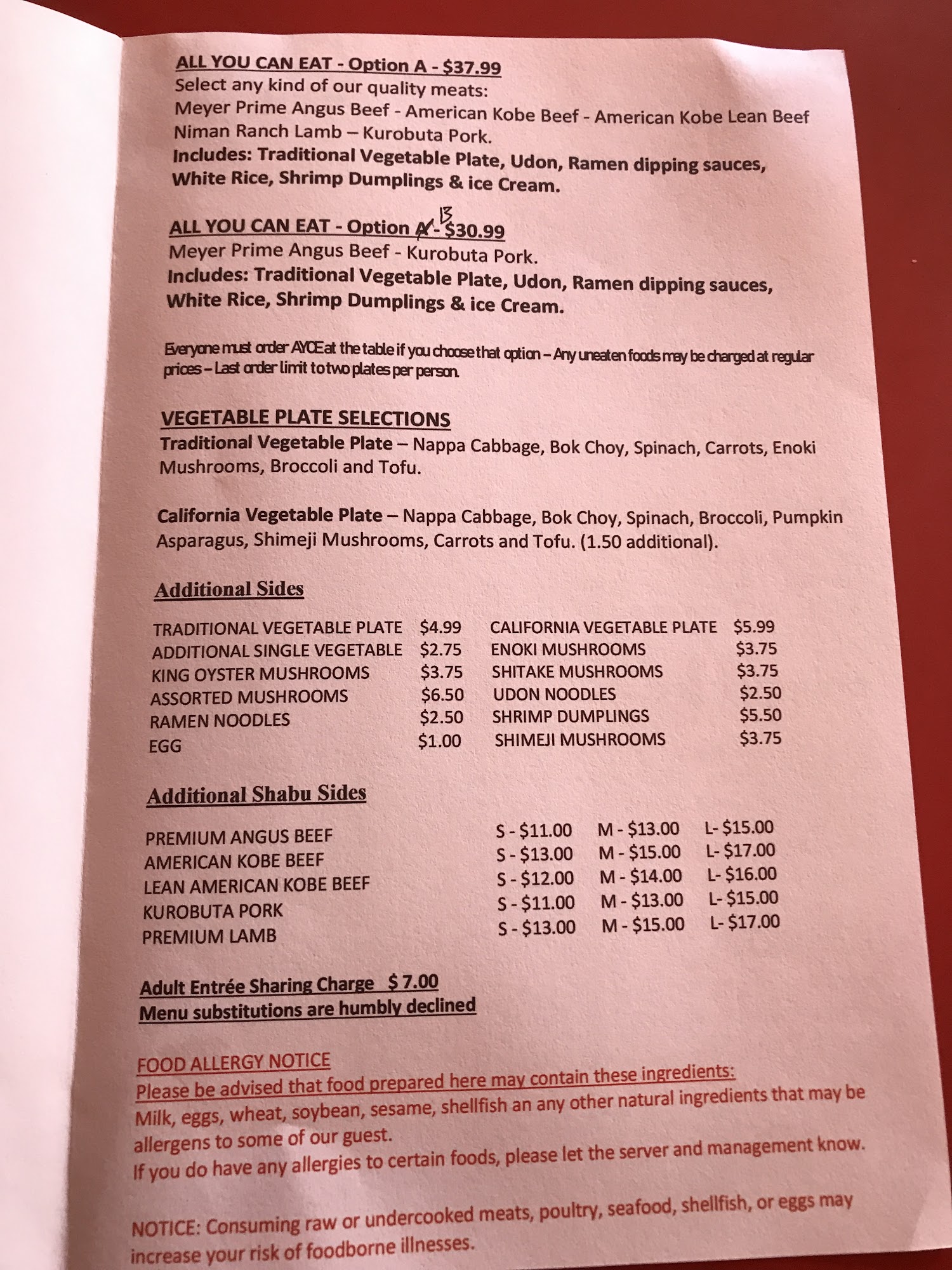 ALL YOU CAN EAT - Option A - $37.99
Select any kind of our quality meats:
Meyer Prime Angus Beef - American Kobe Beef - American Kobe Lean Beef
Niman Ranch Lamb – Kurobuta Pork.
Includes: Traditional Vegetable Plate, Udon, Ramen dipping sauces, White Rice, Shrimp Dumplings & ice Cream.

ALL YOU CAN EAT - Option A B - $30.99
Meyer Prime Angus Beef - Kurobuta Pork.
Includes: Traditional Vegetable Plate, Udon, Ramen dipping sauces, White Rice, Shrimp Dumplings & ice Cream.

Everyone must order AYCE at the table if you choose that option – Any uneaten foods may be charged at regular prices – Last order limit to two plates per person.

VEGETABLE PLATE SELECTIONS
Traditional Vegetable Plate – Nappa Cabbage, Bok Choy, Spinach, Carrots, Enoki Mushrooms, Broccoli and Tofu.

California Vegetable Plate – Nappa Cabbage, Bok Choy, Spinach, Broccoli, Pumpkin Asparagus, Shimeji Mushrooms, Carrots and Tofu. (1.50 additional).

Additional Sides

| | | | |
|---|---|---|---|
| TRADITIONAL VEGETABLE PLATE | $4.99 | CALIFORNIA VEGETABLE PLATE | $5.99 |
| ADDITIONAL SINGLE VEGETABLE | $2.75 | ENOKI MUSHROOMS | $3.75 |
| KING OYSTER MUSHROOMS | $3.75 | SHITAKE MUSHROOMS | $3.75 |
| ASSORTED MUSHROOMS | $6.50 | UDON NOODLES | $2.50 |
| RAMEN NOODLES | $2.50 | SHRIMP DUMPLINGS | $5.50 |
| EGG | $1.00 | SHIMEJI MUSHROOMS | $3.75 |

Additional Shabu Sides

| | | | |
|---|---|---|---|
| PREMIUM ANGUS BEEF | S - $11.00 | M - $13.00 | L- $15.00 |
| AMERICAN KOBE BEEF | S - $13.00 | M - $15.00 | L- $17.00 |
| LEAN AMERICAN KOBE BEEF | S - $12.00 | M - $14.00 | L- $16.00 |
| KUROBUTA PORK | S - $11.00 | M - $13.00 | L- $15.00 |
| PREMIUM LAMB | S - $13.00 | M - $15.00 | L- $17.00 |

Adult Entrée Sharing Charge $ 7.00
Menu substitutions are humbly declined

FOOD ALLERGY NOTICE
Please be advised that food prepared here may contain these ingredients:
Milk, eggs, wheat, soybean, sesame, shellfish an any other natural ingredients that may be allergens to some of our guest.
If you do have any allergies to certain foods, please let the server and management know.

NOTICE: Consuming raw or undercooked meats, poultry, seafood, shellfish, or eggs may increase your risk of foodborne illnesses.